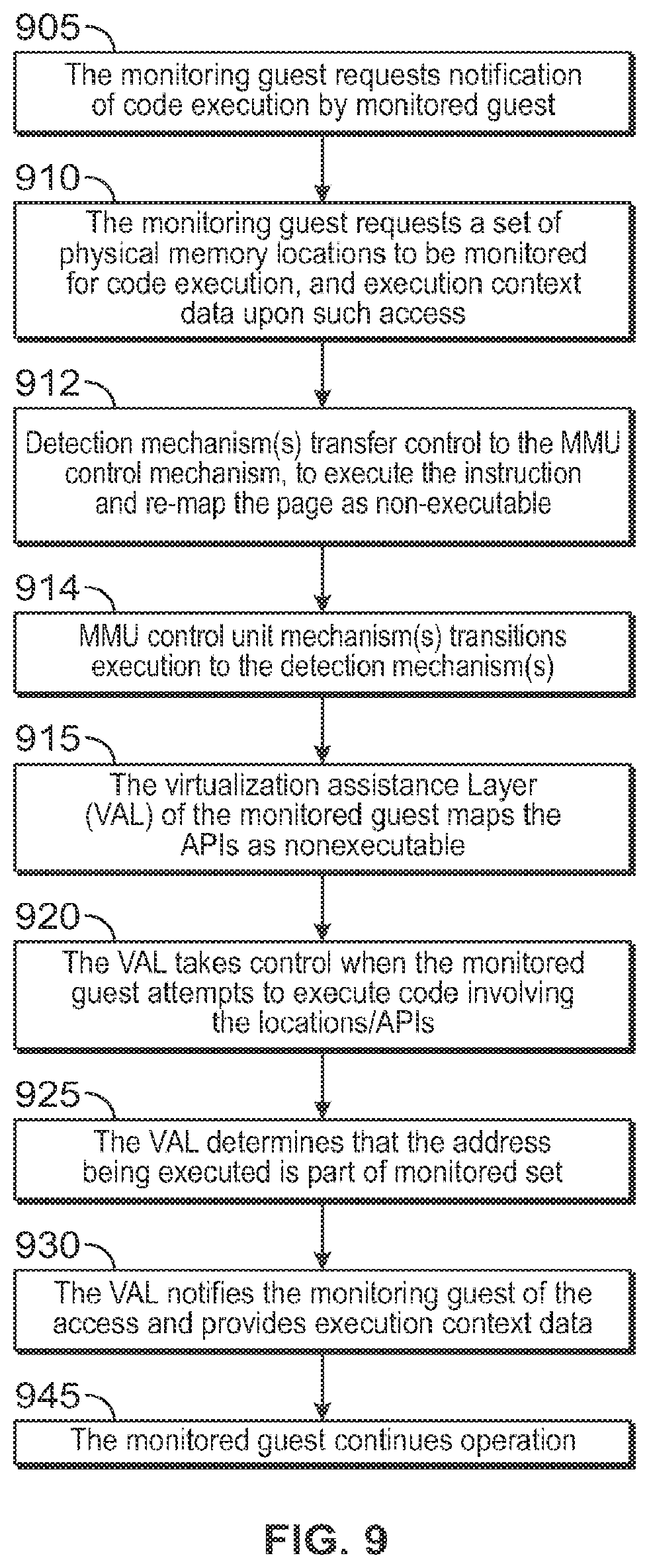 905

The monitoring guest requests notification of code execution by monitored guest

910

The monitoring guest requests a set of physical memory locations to be monitored for code execution, and execution context data upon such access

912

Detection mechanism(s) transfer control to the MMU control mechanism, to execute the instruction and re-map the page as non-executable

914

MMU control unit mechanism(s) transitions execution to the detection mechanism(s)

915

The virtualization assistance Layer (VAL) of the monitored guest maps the APIs as nonexecutable

920

The VAL takes control when the monitored guest attempts to execute code involving the locations/APIs

925

The VAL determines that the address being executed is part of monitored set

930

The VAL notifies the monitoring guest of the access and provides execution context data

945

The monitored guest continues operation

FIG. 9